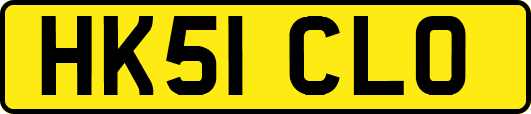 HK51 CLO